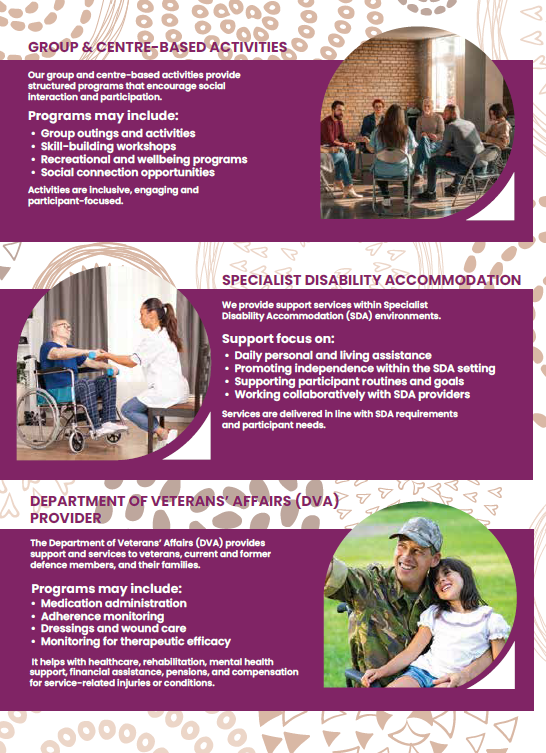 GROUP & CENTRE-BASED ACTIVITIES

Our group and centre-based activities provide structured programs that encourage social interaction and participation.

Programs may include:
• Group outings and activities
• Skill-building workshops
• Recreational and wellbeing programs
• Social connection opportunities

Activities are inclusive, engaging and participant-focused.

SPECIALIST DISABILITY ACCOMMODATION

We provide support services within Specialist Disability Accommodation (SDA) environments.

Support focus on:
• Daily personal and living assistance
• Promoting independence within the SDA setting
• Supporting participant routines and goals
• Working collaboratively with SDA providers

Services are delivered in line with SDA requirements and participant needs.

DEPARTMENT OF VETERANS' AFFAIRS (DVA) PROVIDER

The Department of Veterans' Affairs (DVA) provides support and services to veterans, current and former defence members, and their families.

Programs may include:
• Medication administration
• Adherence monitoring
• Dressings and wound care
• Monitoring for therapeutic efficacy

It helps with healthcare, rehabilitation, mental health support, financial assistance, pensions, and compensation for service-related injuries or conditions.